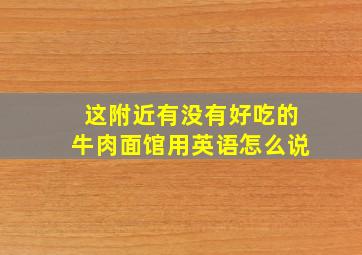 这附近有没有好吃的
牛肉面馆用英语怎么说